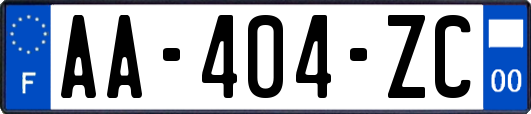 F
AA-404-ZC
00